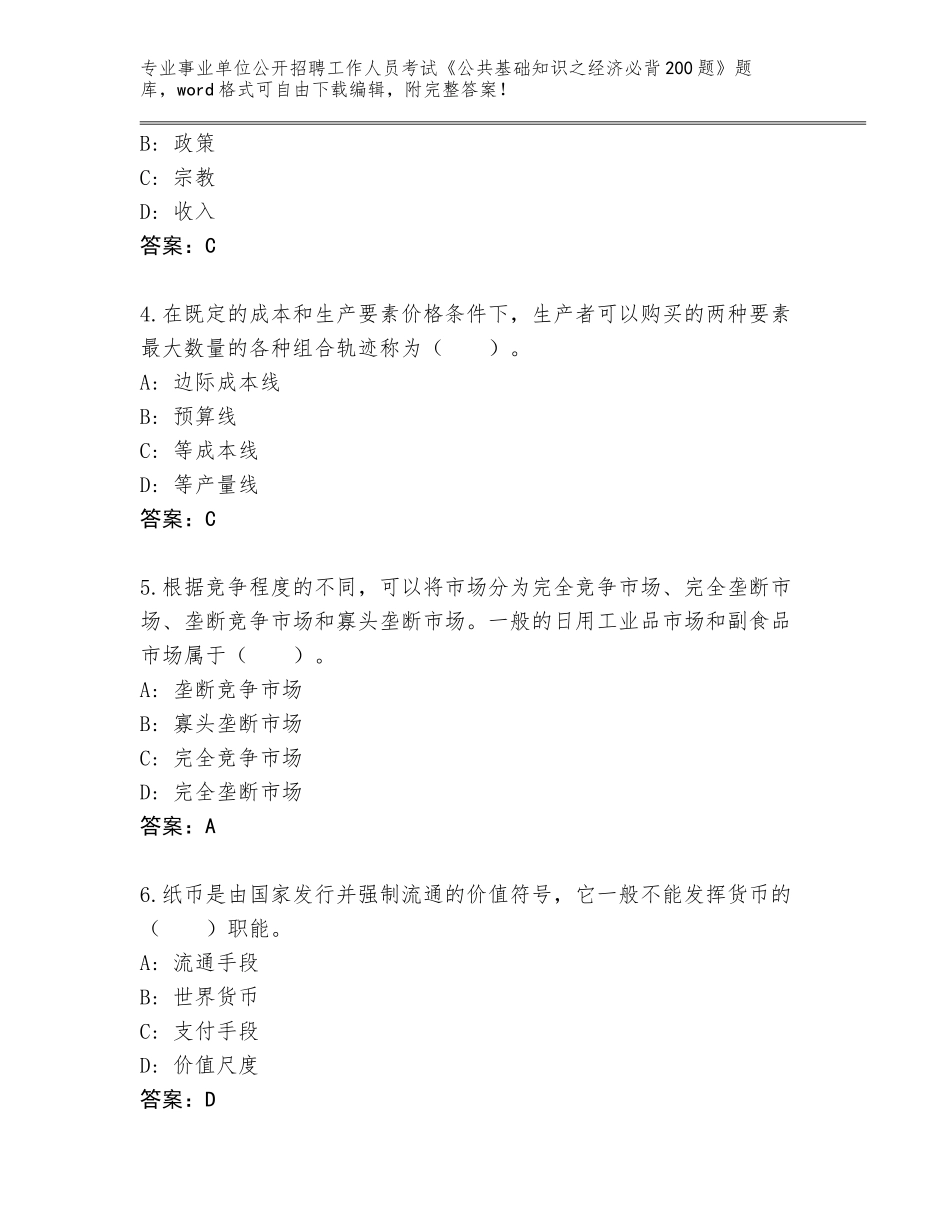 专业事业单位公开招聘工作人员考试《公共基础知识之经济必背200题》题库，word格式可自由下载编辑，附完整答案！

B：政策
C：宗教
D：收入
答案：C

4.在既定的成本和生产要素价格条件下，生产者可以购买的两种要素最大数量的各种组合轨迹称为（　　）。
A：边际成本线
B：预算线
C：等成本线
D：等产量线
答案：C

5.根据竞争程度的不同，可以将市场分为完全竞争市场、完全垄断市场、垄断竞争市场和寡头垄断市场。一般的日用工业品市场和副食品市场属于（　　）。
A：垄断竞争市场
B：寡头垄断市场
C：完全竞争市场
D：完全垄断市场
答案：A

6.纸币是由国家发行并强制流通的价值符号，它一般不能发挥货币的（　　）职能。
A：流通手段
B：世界货币
C：支付手段
D：价值尺度
答案：D